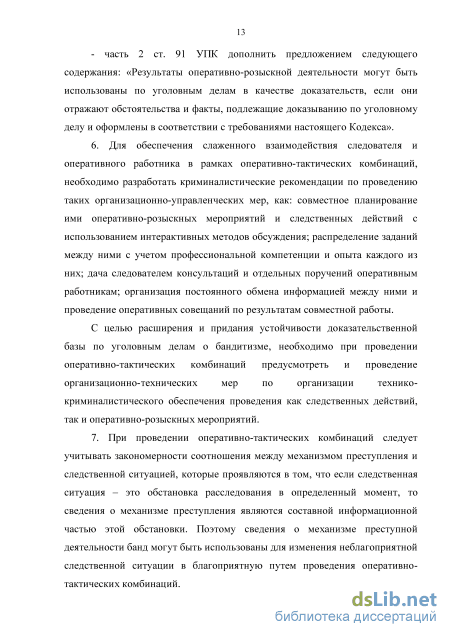 13

- часть 2 ст. 91 УПК дополнить предложением следующего содержания: «Результаты оперативно-розыскной деятельности могут быть использованы по уголовным делам в качестве доказательств, если они отражают обстоятельства и факты, подлежащие доказыванию по уголовному делу и оформлены в соответствии с требованиями настоящего Кодекса».

6. Для обеспечения слаженного взаимодействия следователя и оперативного работника в рамках оперативно-тактических комбинаций, необходимо разработать криминалистические рекомендации по проведению таких организационно-управленческих мер, как: совместное планирование ими оперативно-розыскных мероприятий и следственных действий с использованием интерактивных методов обсуждения; распределение заданий между ними с учетом профессиональной компетенции и опыта каждого из них; дача следователем консультаций и отдельных поручений оперативным работникам; организация постоянного обмена информацией между ними и проведение оперативных совещаний по результатам совместной работы.

С целью расширения и придания устойчивости доказательственной базы по уголовным делам о бандитизме, необходимо при проведении оперативно-тактических комбинаций предусмотреть и проведение организационно-технических мер по организации технико-криминалистического обеспечения проведения как следственных действий, так и оперативно-розыскных мероприятий.

7. При проведении оперативно-тактических комбинаций следует учитывать закономерности соотношения между механизмом преступления и следственной ситуацией, которые проявляются в том, что если следственная ситуация – это обстановка расследования в определенный момент, то сведения о механизме преступления являются составной информационной частью этой обстановки. Поэтому сведения о механизме преступной деятельности банд могут быть использованы для изменения неблагоприятной следственной ситуации в благоприятную путем проведения оперативно-тактических комбинаций.

dsLib.net
библиотека диссертаций